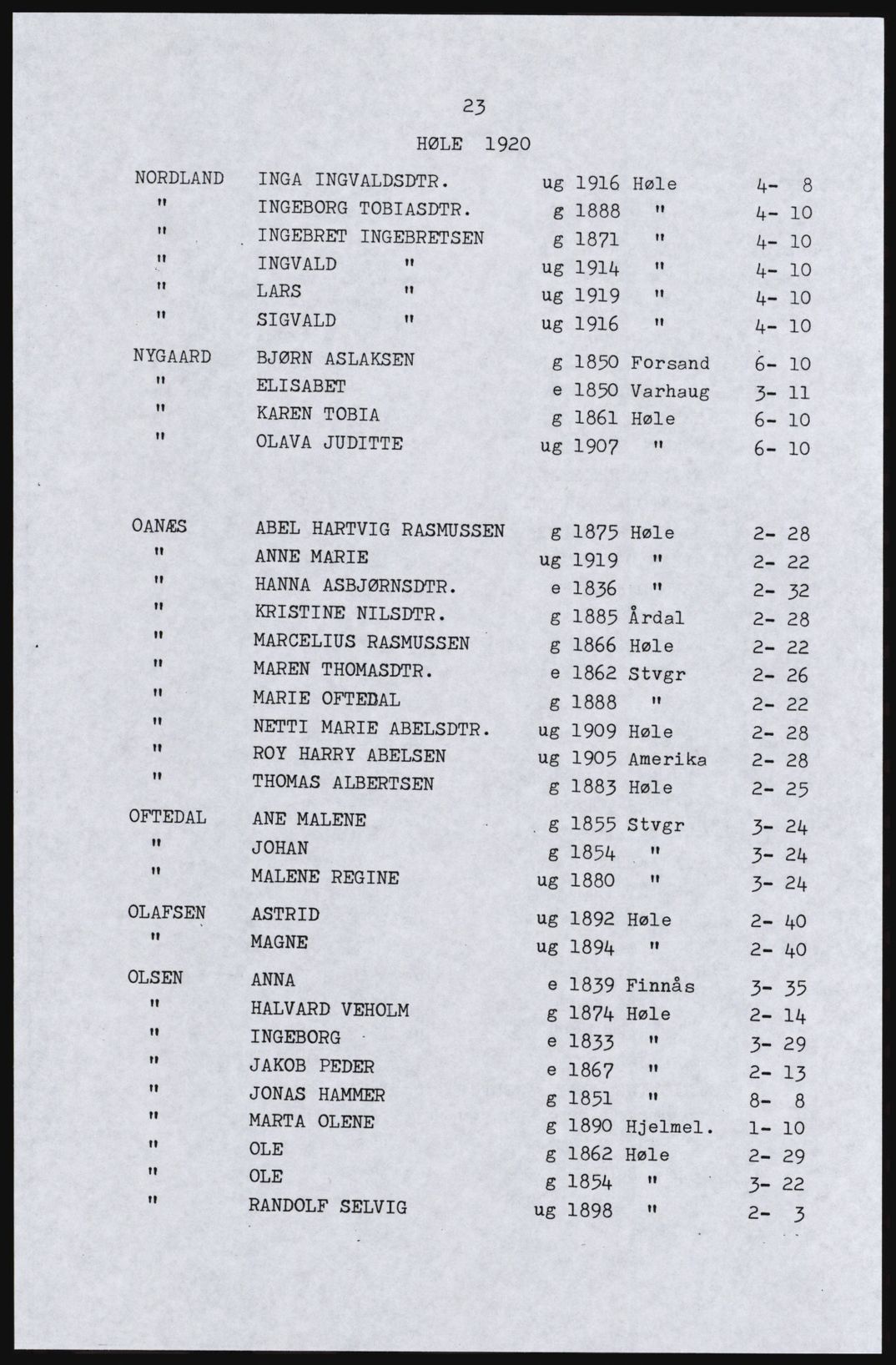 23

HØLE 1920

| | | | | | |
|---|---|---|---|---|---|
| NORDLAND | INGA INGVALDSDTR. | ug | 1916 | Høle | 4- 8 |
| " | INGEBORG TOBIASDTR. | g | 1888 | " | 4- 10 |
| " | INGEBRET INGEBRETSEN | g | 1871 | " | 4- 10 |
| " | INGVALD " | ug | 1914 | " | 4- 10 |
| " | LARS " | ug | 1919 | " | 4- 10 |
| " | SIGVALD " | ug | 1916 | " | 4- 10 |
| NYGAARD | BJØRN ASLAKSEN | g | 1850 | Forsand | 6- 10 |
| " | ELISABET | e | 1850 | Varhaug | 3- 11 |
| " | KAREN TOBIA | g | 1861 | Høle | 6- 10 |
| " | OLAVA JUDITTE | ug | 1907 | " | 6- 10 |
| OANÆS | ABEL HARTVIG RASMUSSEN | g | 1875 | Høle | 2- 28 |
| " | ANNE MARIE | ug | 1919 | " | 2- 22 |
| " | HANNA ASBJØRNSDTR. | e | 1836 | " | 2- 32 |
| " | KRISTINE NILSDTR. | g | 1885 | Årdal | 2- 28 |
| " | MARCELIUS RASMUSSEN | g | 1866 | Høle | 2- 22 |
| " | MAREN THOMASDTR. | e | 1862 | Stvgr | 2- 26 |
| " | MARIE OFTEDAL | g | 1888 | " | 2- 22 |
| " | NETTI MARIE ABELSDTR. | ug | 1909 | Høle | 2- 28 |
| " | ROY HARRY ABELSEN | ug | 1905 | Amerika | 2- 28 |
| " | THOMAS ALBERTSEN | g | 1883 | Høle | 2- 25 |
| OFTEDAL | ANE MALENE | g | 1855 | Stvgr | 3- 24 |
| " | JOHAN | g | 1854 | " | 3- 24 |
| " | MALENE REGINE | ug | 1880 | " | 3- 24 |
| OLAFSEN | ASTRID | ug | 1892 | Høle | 2- 40 |
| " | MAGNE | ug | 1894 | " | 2- 40 |
| OLSEN | ANNA | e | 1839 | Finnås | 3- 35 |
| " | HALVARD VEHOLM | g | 1874 | Høle | 2- 14 |
| " | INGEBORG | e | 1833 | " | 3- 29 |
| " | JAKOB PEDER | e | 1867 | " | 2- 13 |
| " | JONAS HAMMER | g | 1851 | " | 8- 8 |
| " | MARTA OLENE | g | 1890 | Hjelmel. | 1- 10 |
| " | OLE | g | 1862 | Høle | 2- 29 |
| " | OLE | g | 1854 | " | 3- 22 |
| " | RANDOLF SELVIG | ug | 1898 | " | 2- 3 |